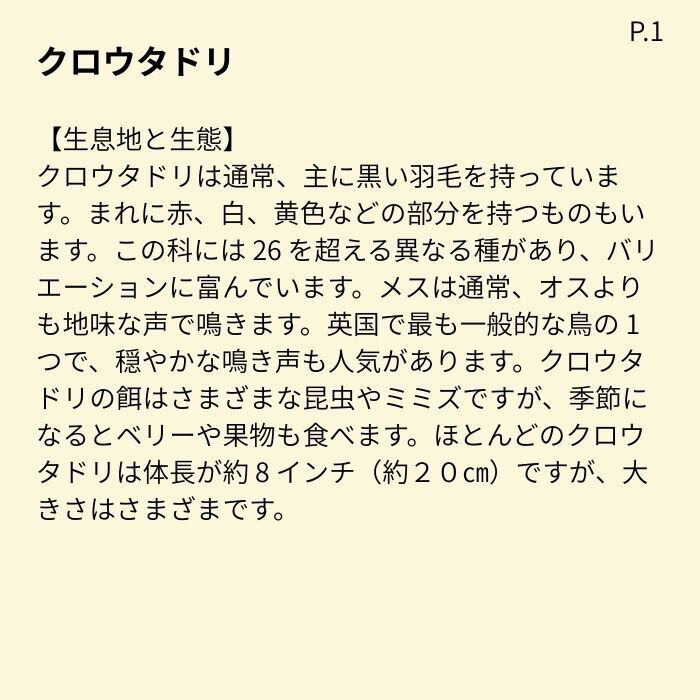 P.1

クロウタドリ

【生息地と生態】
クロウタドリは通常、主に黒い羽毛を持っています。まれに赤、白、黄色などの部分を持つものもいます。この科には26を超える異なる種があり、バリエーションに富んでいます。メスは通常、オスよりも地味な声で鳴きます。英国で最も一般的な鳥の1つで、穏やかな鳴き声も人気があります。クロウタドリの餌はさまざまな昆虫やミミズですが、季節になるとベリーや果物も食べます。ほとんどのクロウタドリは体長が約8インチ（約20㎝）ですが、大きさはさまざまです。